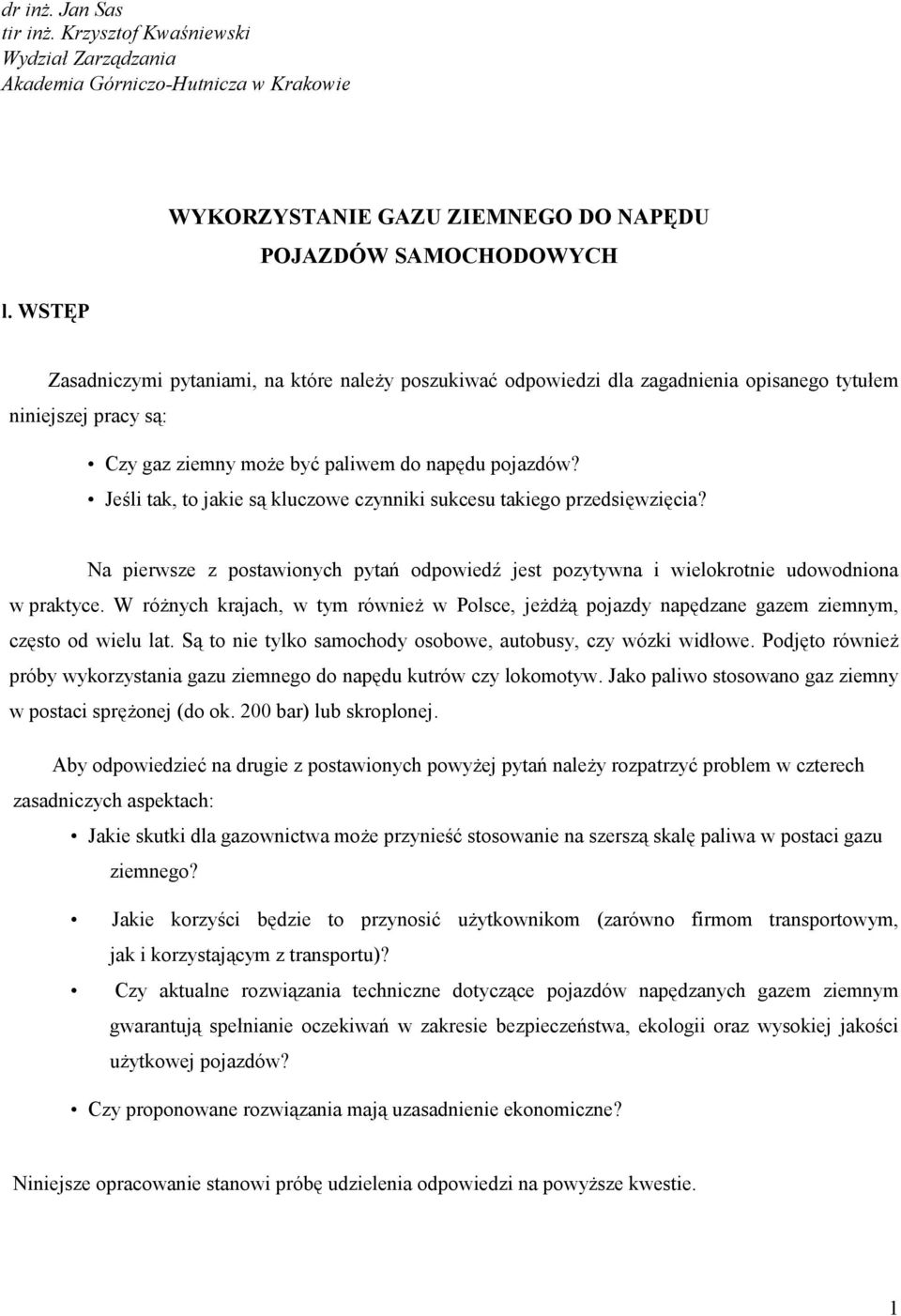 dr inż. Jan Sas
tir inż. Krzysztof Kwaśniewski
Wydział Zarządzania
Akademia Górniczo-Hutnicza w Krakowie

WYKORZYSTANIE GAZU ZIEMNEGO DO NAPĘDU POJAZDÓW SAMOCHODOWYCH

l. WSTĘP

Zasadniczymi pytaniami, na które należy poszukiwać odpowiedzi dla zagadnienia opisanego tytułem niniejszej pracy są:

• Czy gaz ziemny może być paliwem do napędu pojazdów?
• Jeśli tak, to jakie są kluczowe czynniki sukcesu takiego przedsięwzięcia?

Na pierwsze z postawionych pytań odpowiedź jest pozytywna i wielokrotnie udowodniona w praktyce. W różnych krajach, w tym również w Polsce, jeżdżą pojazdy napędzane gazem ziemnym, często od wielu lat. Są to nie tylko samochody osobowe, autobusy, czy wózki widłowe. Podjęto również próby wykorzystania gazu ziemnego do napędu kutrów czy lokomotyw. Jako paliwo stosowano gaz ziemny w postaci sprężonej (do ok. 200 bar) lub skroplonej.

Aby odpowiedzieć na drugie z postawionych powyżej pytań należy rozpatrzyć problem w czterech zasadniczych aspektach:

• Jakie skutki dla gazownictwa może przynieść stosowanie na szerszą skalę paliwa w postaci gazu ziemnego?

• Jakie korzyści będzie to przynosić użytkownikom (zarówno firmom transportowym, jak i korzystającym z transportu)?

• Czy aktualne rozwiązania techniczne dotyczące pojazdów napędzanych gazem ziemnym gwarantują spełnianie oczekiwań w zakresie bezpieczeństwa, ekologii oraz wysokiej jakości użytkowej pojazdów?

• Czy proponowane rozwiązania mają uzasadnienie ekonomiczne?

Niniejsze opracowanie stanowi próbę udzielenia odpowiedzi na powyższe kwestie.

1